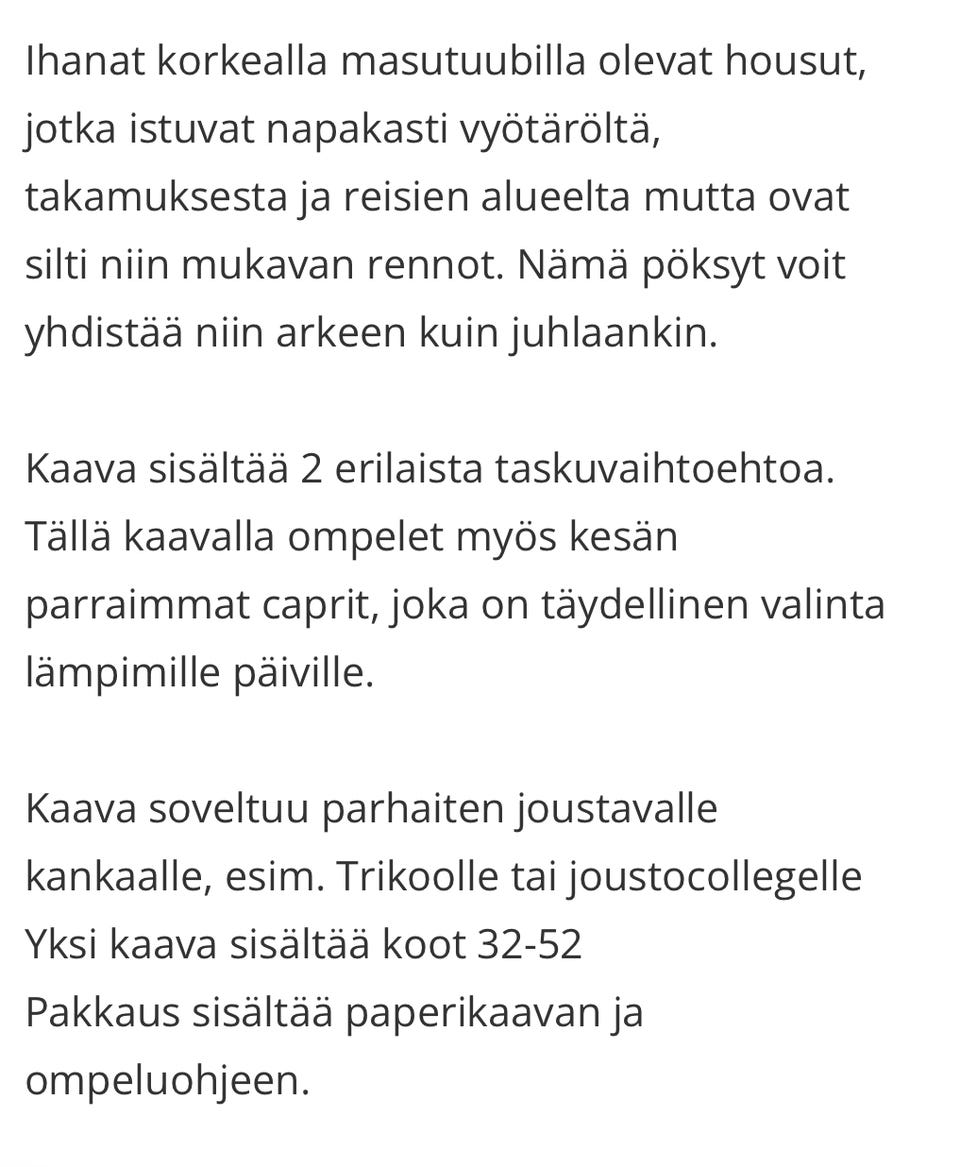 Ihanat korkealla masutuubilla olevat housut, jotka istuvat napakasti vyötäröltä, takamuksesta ja reisien alueelta mutta ovat silti niin mukavan rennot. Nämä pöksyt voit yhdistää niin arkeen kuin juhlaankin.

Kaava sisältää 2 erilaista taskuvaihtoehtoa. Tällä kaavalla ompelet myös kesän parraimmat caprit, joka on täydellinen valinta lämpimille päiville.

Kaava soveltuu parhaiten joustavalle kankaalle, esim. Trikoolle tai joustocollegelle
Yksi kaava sisältää koot 32-52
Pakkaus sisältää paperikaavan ja ompeluohjeen.